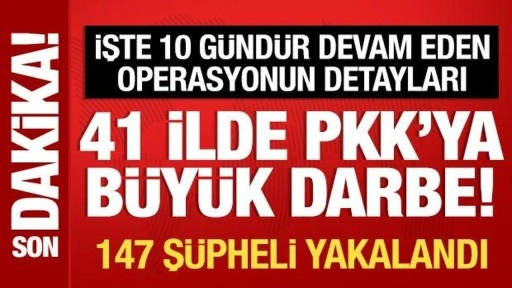 SON DAKİKA!

İŞTE 10 GÜNDÜR DEVAM EDEN OPERASYONUN DETAYLARI

41 İLDE PKK'YA BÜYÜK DARBE!

147 ŞÜPHELİ YAKALANDI